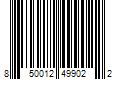 8 50012 49902 2